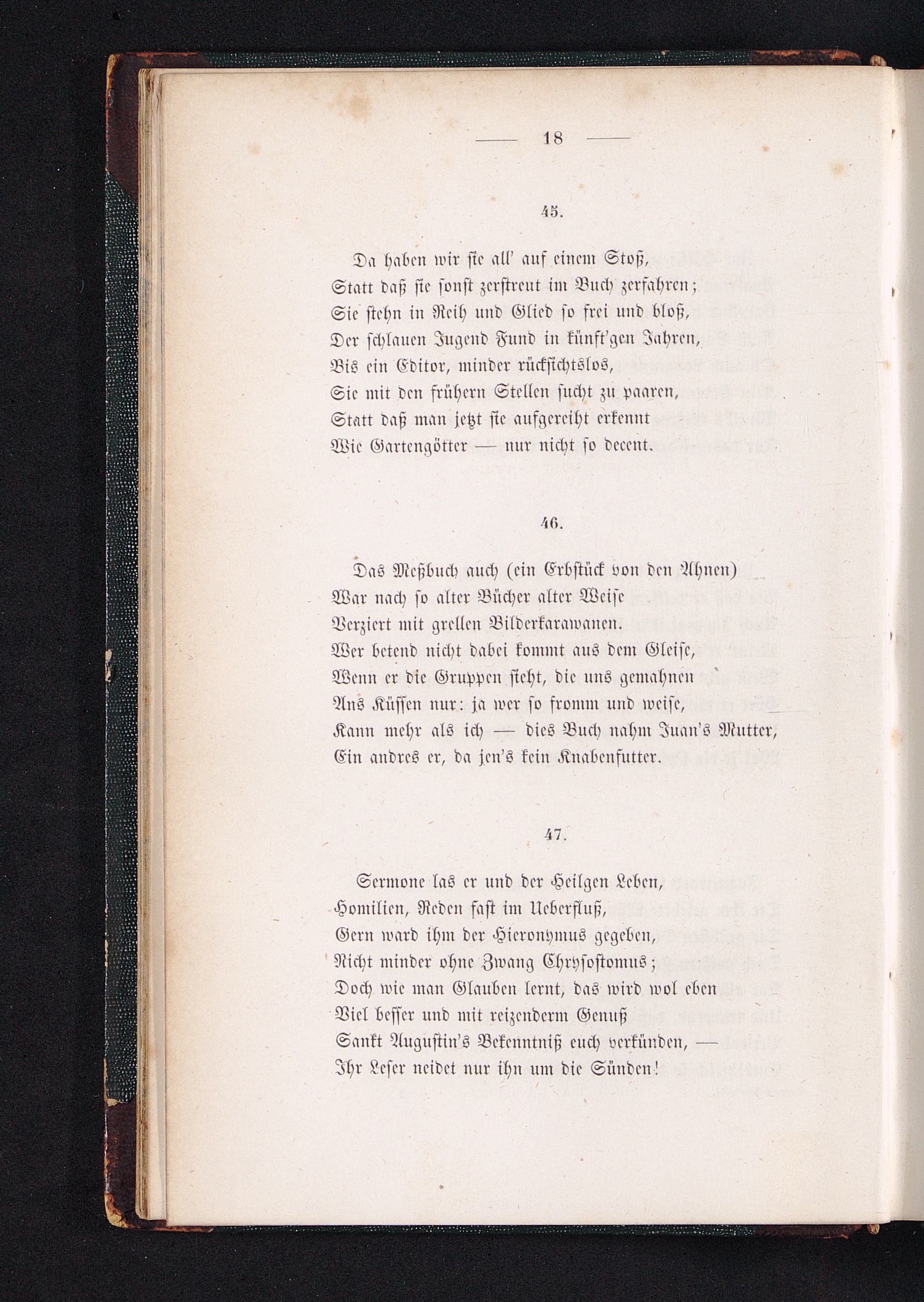 — 18 —

45.

Da haben wir sie all' auf einem Stoß,
Statt daß sie sonst zerstreut im Buch zerfahren;
Sie stehn in Reih und Glied so frei und bloß,
Der schlauen Jugend Fund in künft'gen Jahren,
Bis ein Editor, minder rücksichtslos,
Sie mit den frühern Stellen sucht zu paaren,
Statt daß man jetzt sie aufgereiht erkennt
Wie Gartengötter — nur nicht so decent.

46.

Das Meßbuch auch (ein Erbstück von den Ahnen)
War nach so alter Bücher alter Weise
Verziert mit grellen Bilderkarawanen.
Wer betend nicht dabei kommt aus dem Gleise,
Wenn er die Gruppen sieht, die uns gemahnen
Ans Küssen nur: ja wer so fromm und weise,
Kann mehr als ich — dies Buch nahm Juan's Mutter,
Ein andres er, da jen's kein Knabenfutter.

47.

Sermone las er und der Heilgen Leben,
Homilien, Reden fast im Ueberfluß,
Gern ward ihm der Hieronymus gegeben,
Nicht minder ohne Zwang Chrysostomus;
Doch wie man Glauben lernt, das wird wol eben
Viel besser und mit reizenderm Genuß
Sankt Augustin's Bekenntniß euch verkünden, —
Ihr Leser neidet nur ihn um die Sünden!